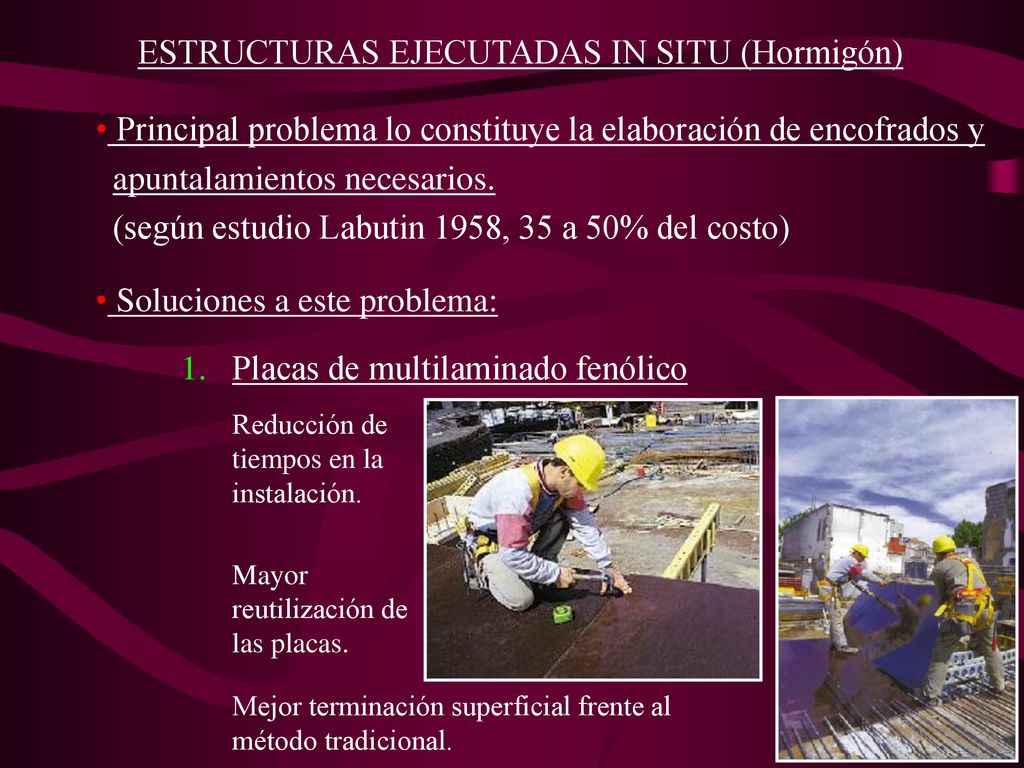 ESTRUCTURAS EJECUTADAS IN SITU (Hormigón)

• Principal problema lo constituye la elaboración de encofrados y apuntalamientos necesarios.
(según estudio Labutin 1958, 35 a 50% del costo)

• Soluciones a este problema:

1. Placas de multilaminado fenólico

Reducción de tiempos en la instalación.

Mayor reutilización de las placas.

Mejor terminación superficial frente al método tradicional.